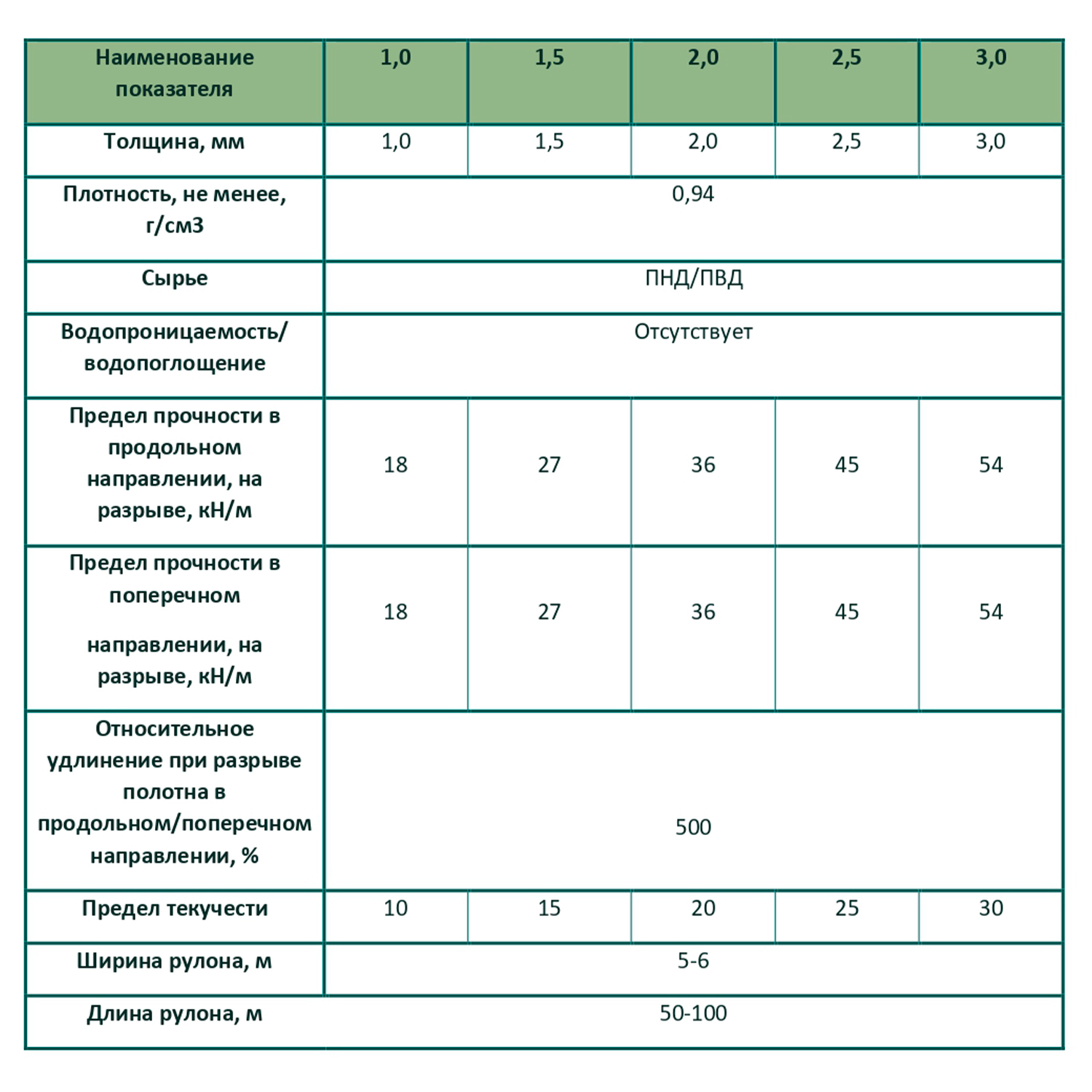 | Наименование показателя | 1,0 | 1,5 | 2,0 | 2,5 | 3,0 |
|---|---|---|---|---|---|
| Толщина, мм | 1,0 | 1,5 | 2,0 | 2,5 | 3,0 |
| Плотность, не менее, г/см3 | 0,94 | | | | |
| Сырье | ПНД/ПВД | | | | |
| Водопроницаемость/ водопоглощение | Отсутствует | | | | |
| Предел прочности в продольном направлении, на разрыве, кН/м | 18 | 27 | 36 | 45 | 54 |
| Предел прочности в поперечном направлении, на разрыве, кН/м | 18 | 27 | 36 | 45 | 54 |
| Относительное удлинение при разрыве полотна в продольном/поперечном направлении, % | 500 | | | | |
| Предел текучести | 10 | 15 | 20 | 25 | 30 |
| Ширина рулона, м | 5-6 | | | | |
| Длина рулона, м | 50-100 | | | | |